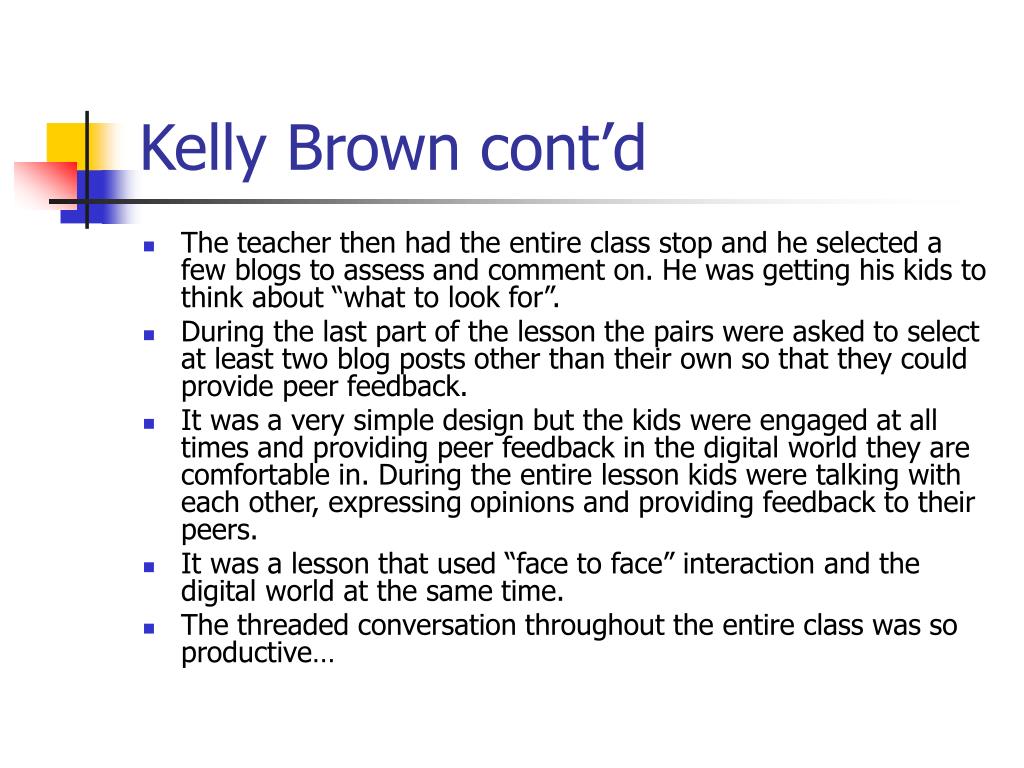 Kelly Brown cont’d

- The teacher then had the entire class stop and he selected a few blogs to assess and comment on. He was getting his kids to think about “what to look for”.
- During the last part of the lesson the pairs were asked to select at least two blog posts other than their own so that they could provide peer feedback.
- It was a very simple design but the kids were engaged at all times and providing peer feedback in the digital world they are comfortable in. During the entire lesson kids were talking with each other, expressing opinions and providing feedback to their peers.
- It was a lesson that used “face to face” interaction and the digital world at the same time.
- The threaded conversation throughout the entire class was so productive…